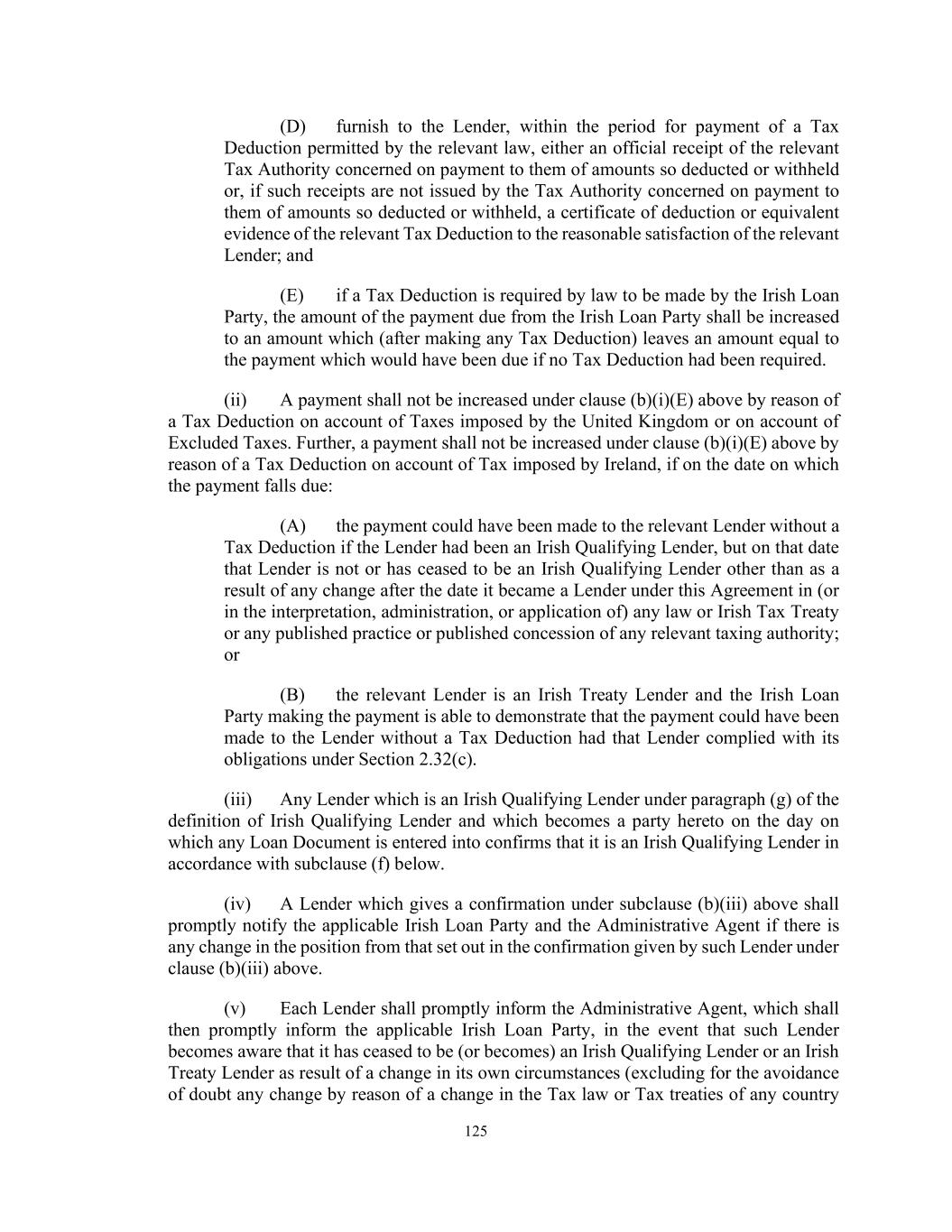 (D) furnish to the Lender, within the period for payment of a Tax Deduction permitted by the relevant law, either an official receipt of the relevant Tax Authority concerned on payment to them of amounts so deducted or withheld or, if such receipts are not issued by the Tax Authority concerned on payment to them of amounts so deducted or withheld, a certificate of deduction or equivalent evidence of the relevant Tax Deduction to the reasonable satisfaction of the relevant Lender; and

(E) if a Tax Deduction is required by law to be made by the Irish Loan Party, the amount of the payment due from the Irish Loan Party shall be increased to an amount which (after making any Tax Deduction) leaves an amount equal to the payment which would have been due if no Tax Deduction had been required.

(ii) A payment shall not be increased under clause (b)(i)(E) above by reason of a Tax Deduction on account of Taxes imposed by the United Kingdom or on account of Excluded Taxes. Further, a payment shall not be increased under clause (b)(i)(E) above by reason of a Tax Deduction on account of Tax imposed by Ireland, if on the date on which the payment falls due:

(A) the payment could have been made to the relevant Lender without a Tax Deduction if the Lender had been an Irish Qualifying Lender, but on that date that Lender is not or has ceased to be an Irish Qualifying Lender other than as a result of any change after the date it became a Lender under this Agreement in (or in the interpretation, administration, or application of) any law or Irish Tax Treaty or any published practice or published concession of any relevant taxing authority; or

(B) the relevant Lender is an Irish Treaty Lender and the Irish Loan Party making the payment is able to demonstrate that the payment could have been made to the Lender without a Tax Deduction had that Lender complied with its obligations under Section 2.32(c).

(iii) Any Lender which is an Irish Qualifying Lender under paragraph (g) of the definition of Irish Qualifying Lender and which becomes a party hereto on the day on which any Loan Document is entered into confirms that it is an Irish Qualifying Lender in accordance with subclause (f) below.

(iv) A Lender which gives a confirmation under subclause (b)(iii) above shall promptly notify the applicable Irish Loan Party and the Administrative Agent if there is any change in the position from that set out in the confirmation given by such Lender under clause (b)(iii) above.

(v) Each Lender shall promptly inform the Administrative Agent, which shall then promptly inform the applicable Irish Loan Party, in the event that such Lender becomes aware that it has ceased to be (or becomes) an Irish Qualifying Lender or an Irish Treaty Lender as result of a change in its own circumstances (excluding for the avoidance of doubt any change by reason of a change in the Tax law or Tax treaties of any country

125